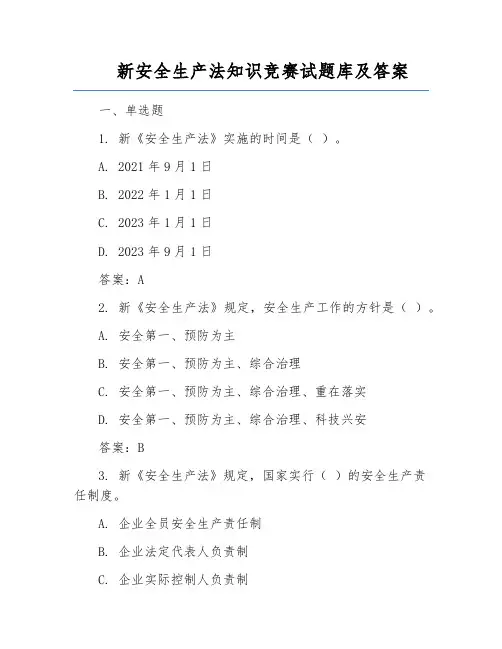 新安全生产法知识竞赛试题库及答案

一、单选题

1. 新《安全生产法》实施的时间是（ ）。

A. 2021 年 9 月 1 日

B. 2022 年 1 月 1 日

C. 2023 年 1 月 1 日

D. 2023 年 9 月 1 日

答案：A

2. 新《安全生产法》规定，安全生产工作的方针是（ ）。

A. 安全第一、预防为主

B. 安全第一、预防为主、综合治理

C. 安全第一、预防为主、综合治理、重在落实

D. 安全第一、预防为主、综合治理、科技兴安

答案：B

3. 新《安全生产法》规定，国家实行（ ）的安全生产责任制度。

A. 企业全员安全生产责任制

B. 企业法定代表人负责制

C. 企业实际控制人负责制